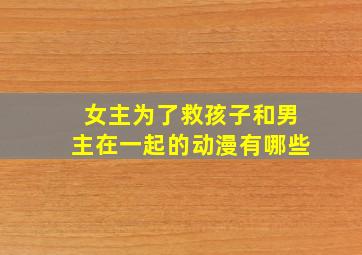 女主为了救孩子和男主在一起的动漫有哪些